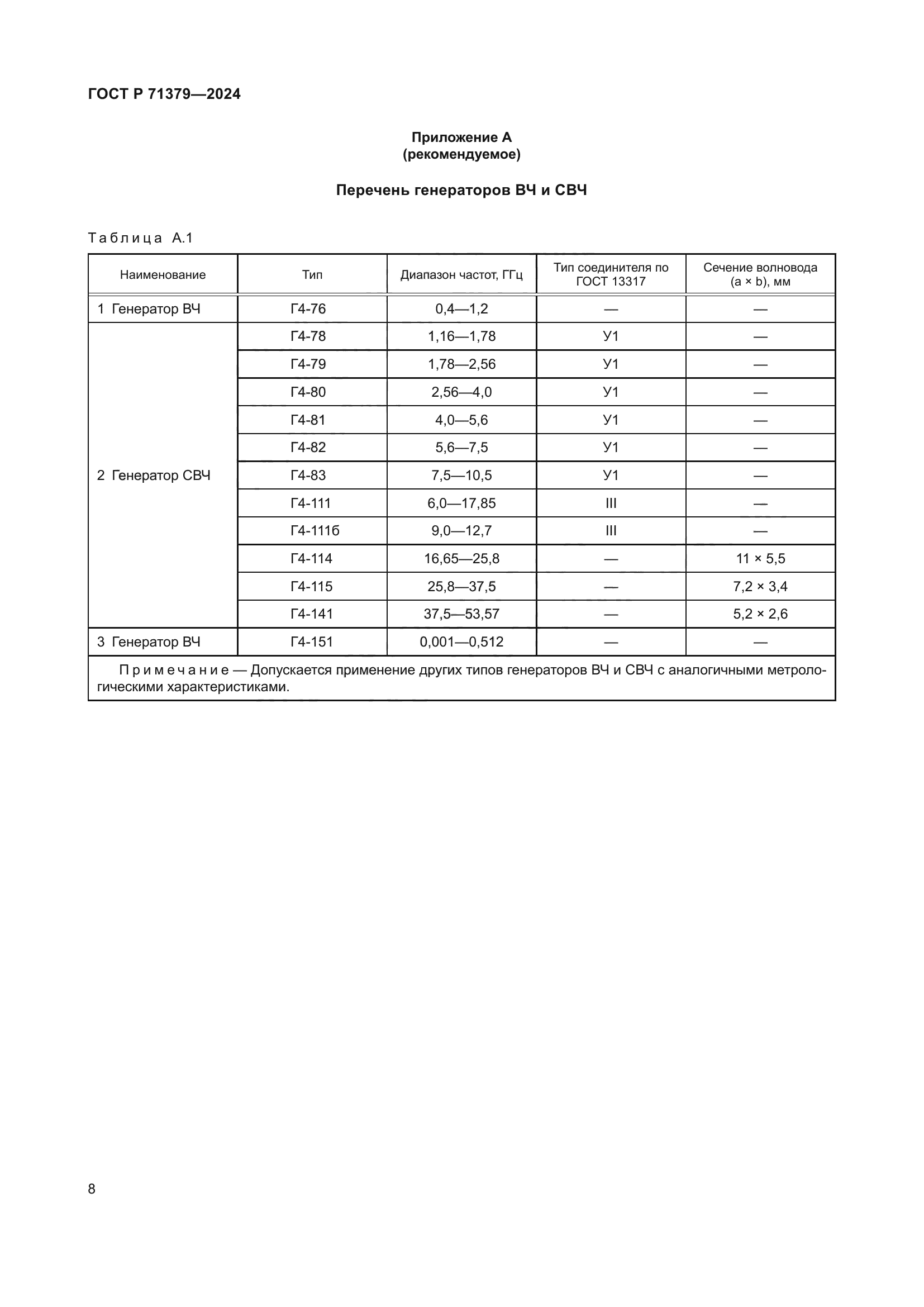 ГОСТ Р 71379—2024

Приложение А
(рекомендуемое)

Перечень генераторов ВЧ и СВЧ

Таблица А.1

| Наименование | Тип | Диапазон частот, ГГц | Тип соединителя по ГОСТ 13317 | Сечение волновода (a × b), мм |
|---|---|---|---|---|
| 1 Генератор ВЧ | Г4-76 | 0,4—1,2 | — | — |
| 2 Генератор СВЧ | Г4-78 | 1,16—1,78 | У1 | — |
| | Г4-79 | 1,78—2,56 | У1 | — |
| | Г4-80 | 2,56—4,0 | У1 | — |
| | Г4-81 | 4,0—5,6 | У1 | — |
| | Г4-82 | 5,6—7,5 | У1 | — |
| | Г4-83 | 7,5—10,5 | У1 | — |
| | Г4-111 | 6,0—17,85 | III | — |
| | Г4-111б | 9,0—12,7 | III | — |
| | Г4-114 | 16,65—25,8 | — | 11 × 5,5 |
| | Г4-115 | 25,8—37,5 | — | 7,2 × 3,4 |
| | Г4-141 | 37,5—53,57 | — | 5,2 × 2,6 |
| 3 Генератор ВЧ | Г4-151 | 0,001—0,512 | — | — |

Примечание — Допускается применение других типов генераторов ВЧ и СВЧ с аналогичными метрологическими характеристиками.

8